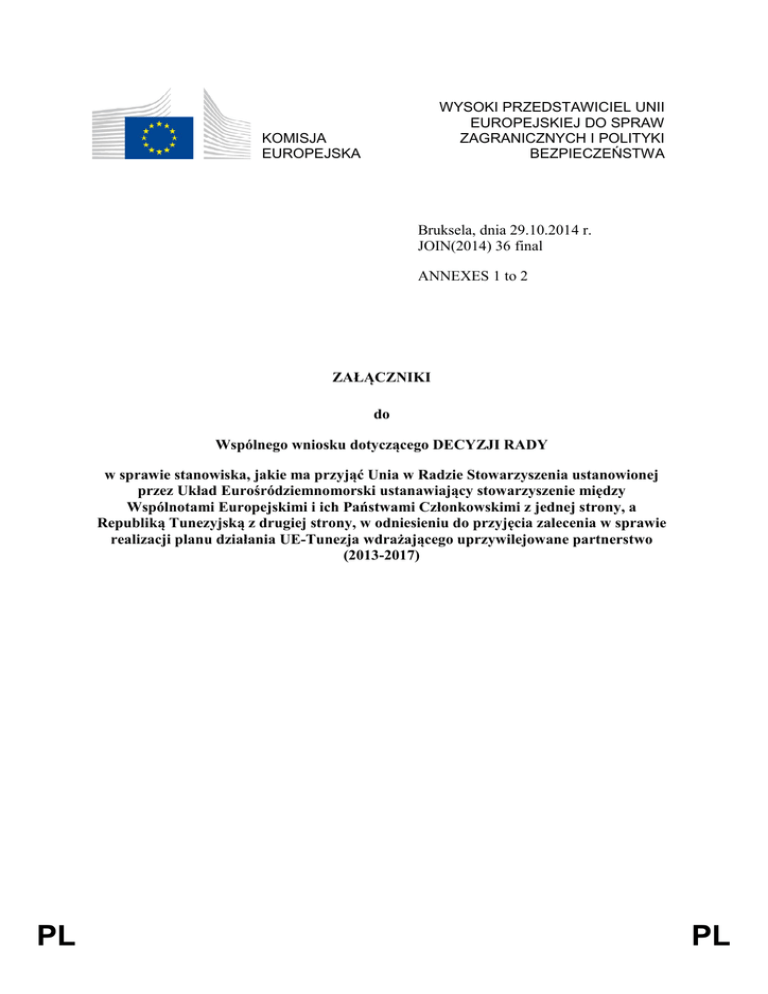 KOMISJA EUROPEJSKA

WYSOKI PRZEDSTAWICIEL UNII EUROPEJSKIEJ DO SPRAW ZAGRANICZNYCH I POLITYKI BEZPIECZEŃSTWA

Bruksela, dnia 29.10.2014 r.
JOIN(2014) 36 final

ANNEXES 1 to 2

ZAŁĄCZNIKI

do

Wspólnego wniosku dotyczącego DECYZJI RADY

w sprawie stanowiska, jakie ma przyjąć Unia w Radzie Stowarzyszenia ustanowionej przez Układ Eurośródziemnomorski ustanawiający stowarzyszenie między Wspólnotami Europejskimi i ich Państwami Członkowskimi z jednej strony, a Republiką Tunezyjską z drugiej strony, w odniesieniu do przyjęcia zalecenia w sprawie realizacji planu działania UE-Tunezja wdrażającego uprzywilejowane partnerstwo (2013-2017)

PL

PL